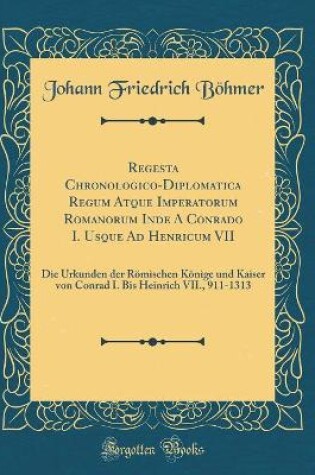 Johann Friedrich Böhmer

Regesta Chronologico-Diplomatica Regum Atque Imperatorum Romanorum Inde A Conrado I. Usque Ad Henricum VII

Die Urkunden der Römischen Könige und Kaiser von Conrad I. Bis Heinrich VII., 911-1313

Forgotten Books